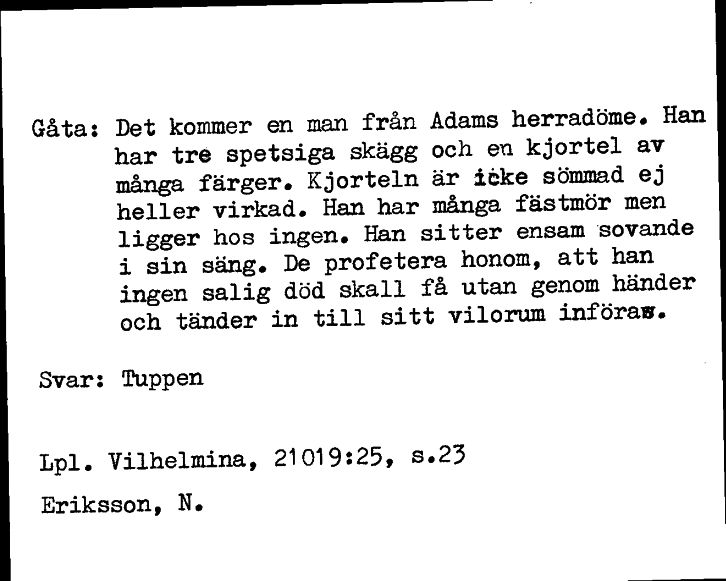 Gåta: Det kommer en man från Adams herradöme. Han har tre spetsiga skägg och en kjortel av många färger. Kjorteln är icke sömmad ej heller virkad. Han har många fästmör men ligger hos ingen. Han sitter ensam sovande i sin säng. De profetera honom, att han ingen salig död skall få utan genom händer och tänder in till sitt vilorum införas.

Svar: Tuppen

Lpl. Vilhelmina, 21019:25, s.23

Eriksson, N.